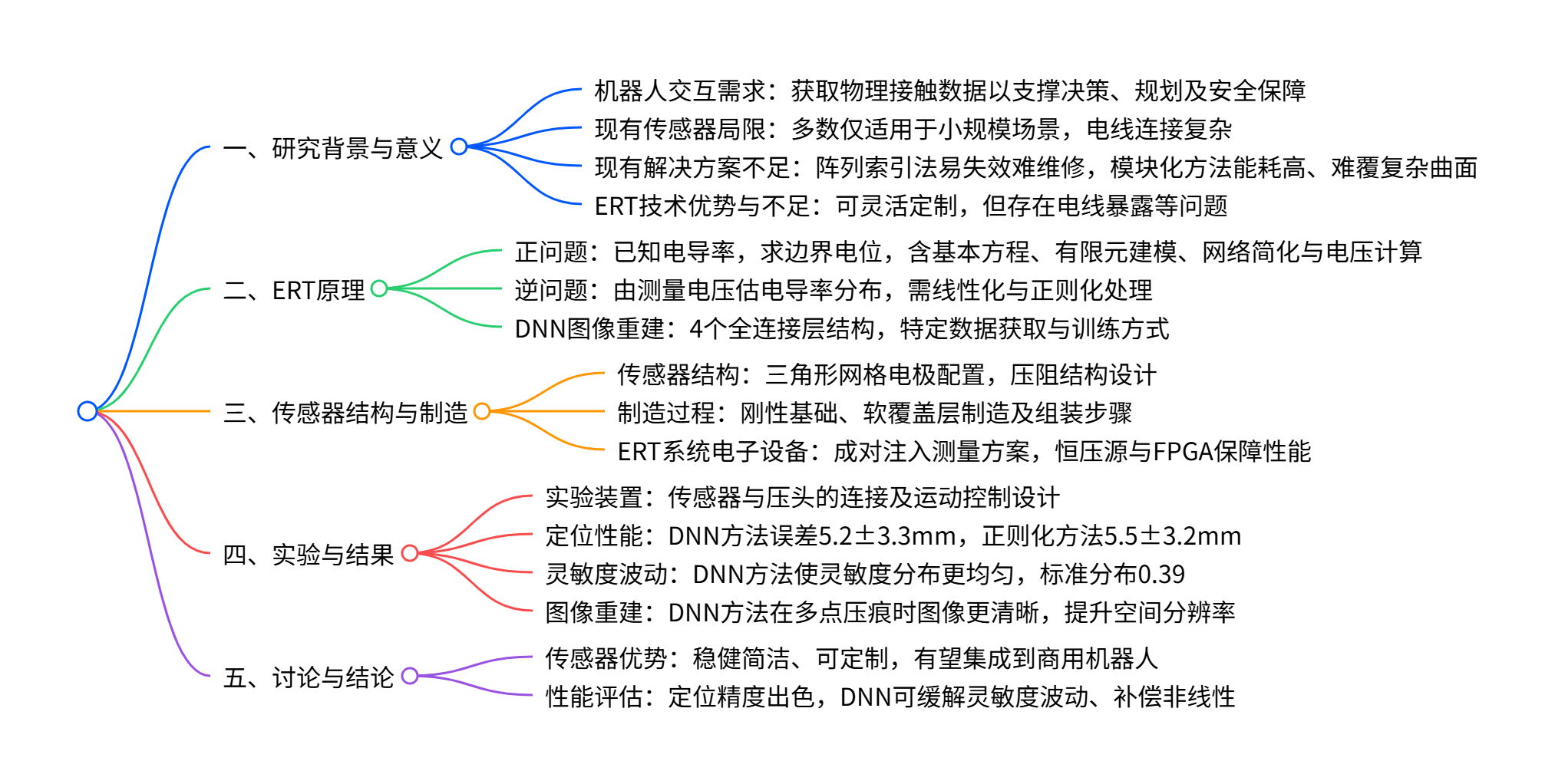 一、研究背景与意义

机器人交互需求：获取物理接触数据以支撑决策、规划及安全保障

现有传感器局限：多数仅适用于小规模场景，电线连接复杂

现有解决方案不足：阵列索引法易失效难维修，模块化方法能耗高、难覆复杂曲面

ERT技术优势与不足：可灵活定制，但存在电线暴露等问题

二、ERT原理

正问题：已知电导率，求边界电位，含基本方程、有限元建模、网络简化与电压计算

逆问题：由测量电压估电导率分布，需线性化与正则化处理

DNN图像重建：4个全连接层结构，特定数据获取与训练方式

三、传感器结构与制造

传感器结构：三角形网格电极配置，压阻结构设计

制造过程：刚性基础、软覆盖层制造及组装步骤

ERT系统电子设备：成对注入测量方案，恒压源与FPGA保障性能

四、实验与结果

实验装置：传感器与压头的连接及运动控制设计

定位性能：DNN方法误差5.2±3.3mm，正则化方法5.5±3.2mm

灵敏度波动：DNN方法使灵敏度分布更均匀，标准分布0.39

图像重建：DNN方法在多点压痕时图像更清晰，提升空间分辨率

五、讨论与结论

传感器优势：稳健简洁、可定制，有望集成到商用机器人

性能评估：定位精度出色，DNN可缓解灵敏度波动、补偿非线性